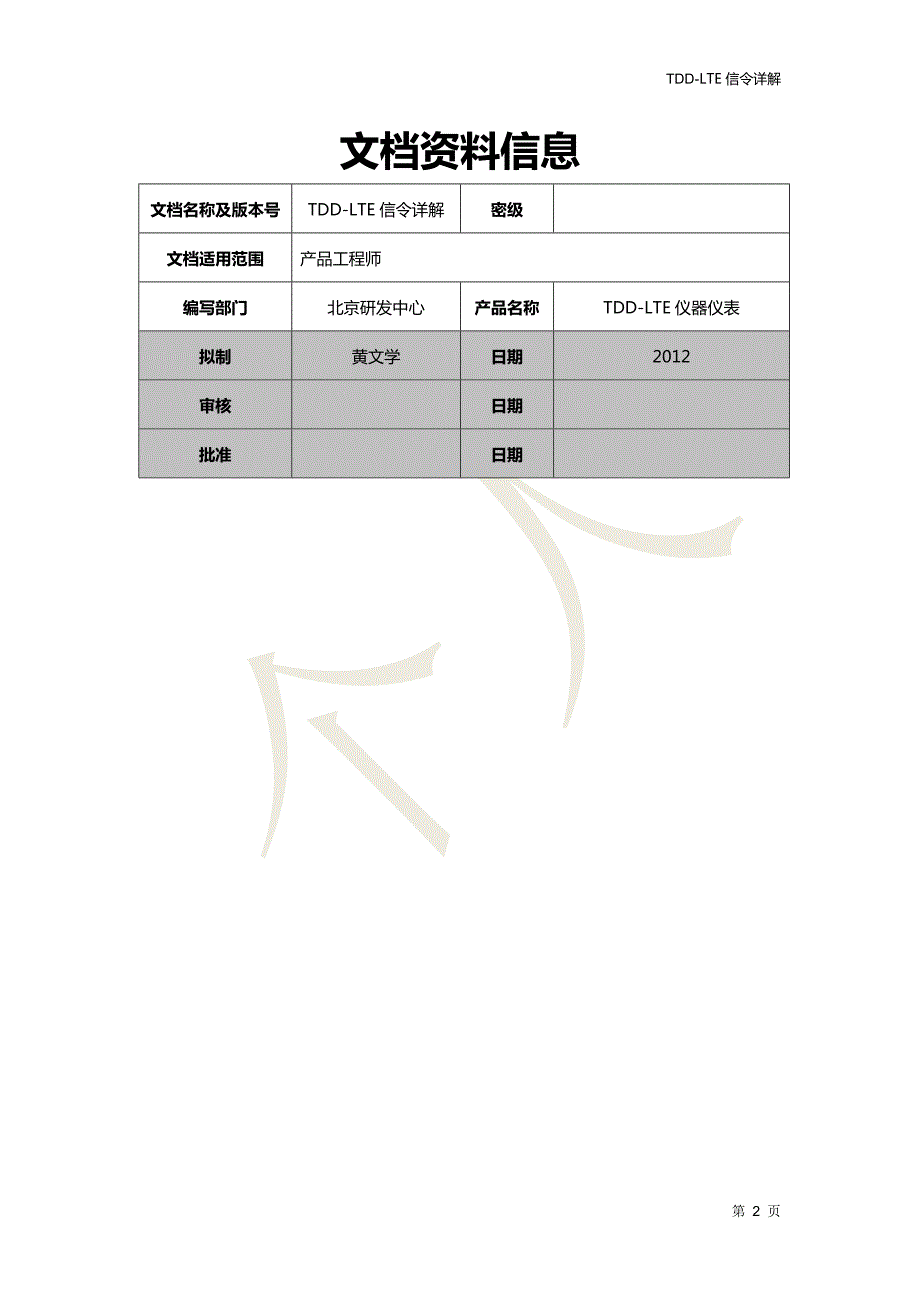 TDD-LTE 信令详解

文档资料信息

| 文档名称及版本号 | TDD-LTE 信令详解 | 密级 | |
|---|---|---|---|
| 文档适用范围 | 产品工程师 | | |
| 编写部门 | 北京研发中心 | 产品名称 | TDD-LTE 仪器仪表 |
| 拟制 | 黄文学 | 日期 | 2012 |
| 审核 | | 日期 | |
| 批准 | | 日期 | |

第 2 页